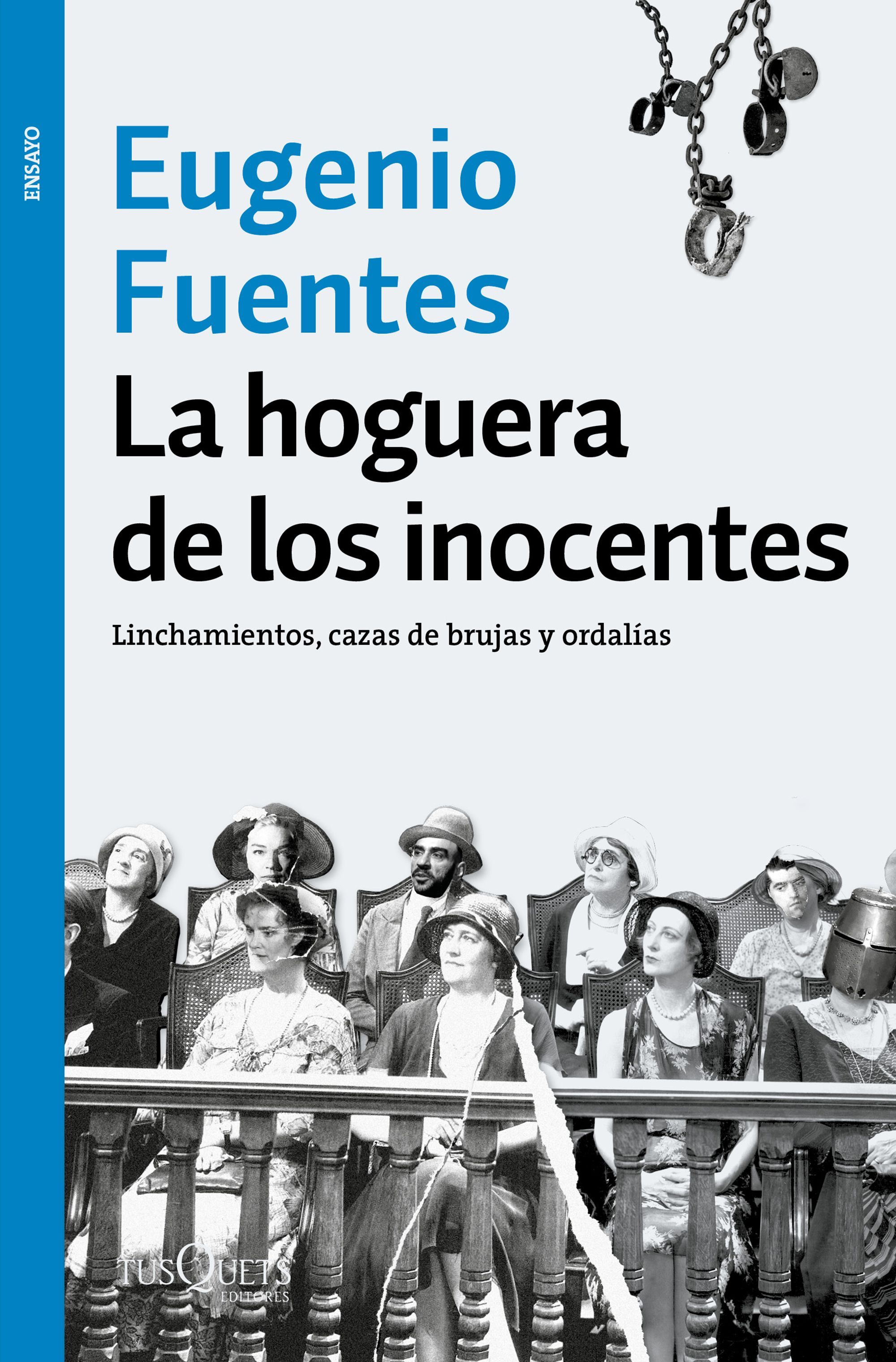 ENSAYO

Eugenio Fuentes

La hoguera de los inocentes

Linchamientos, cazas de brujas y ordalías

TUSQUETS EDITORES